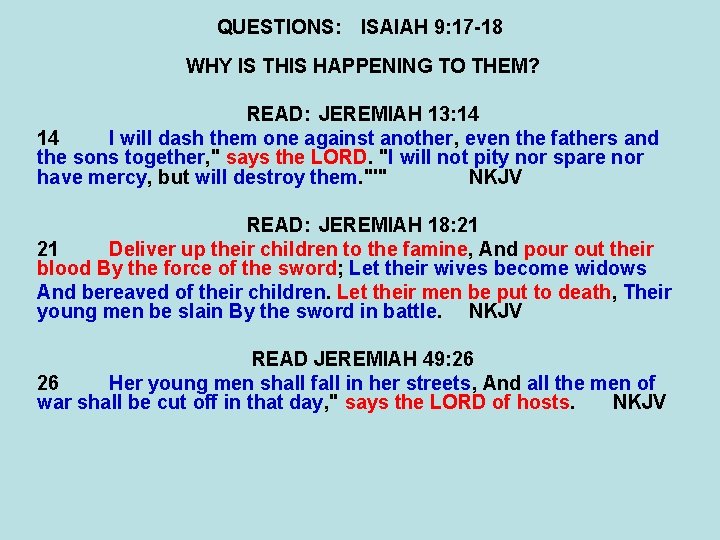 QUESTIONS: ISAIAH 9:17-18

WHY IS THIS HAPPENING TO THEM?

READ: JEREMIAH 13:14

14 I will dash them one against another, even the fathers and the sons together," says the LORD. "I will not pity nor spare nor have mercy, but will destroy them."'" NKJV

READ: JEREMIAH 18:21

21 Deliver up their children to the famine, And pour out their blood By the force of the sword; Let their wives become widows And bereaved of their children. Let their men be put to death, Their young men be slain By the sword in battle. NKJV

READ JEREMIAH 49:26

26 Her young men shall fall in her streets, And all the men of war shall be cut off in that day," says the LORD of hosts. NKJV